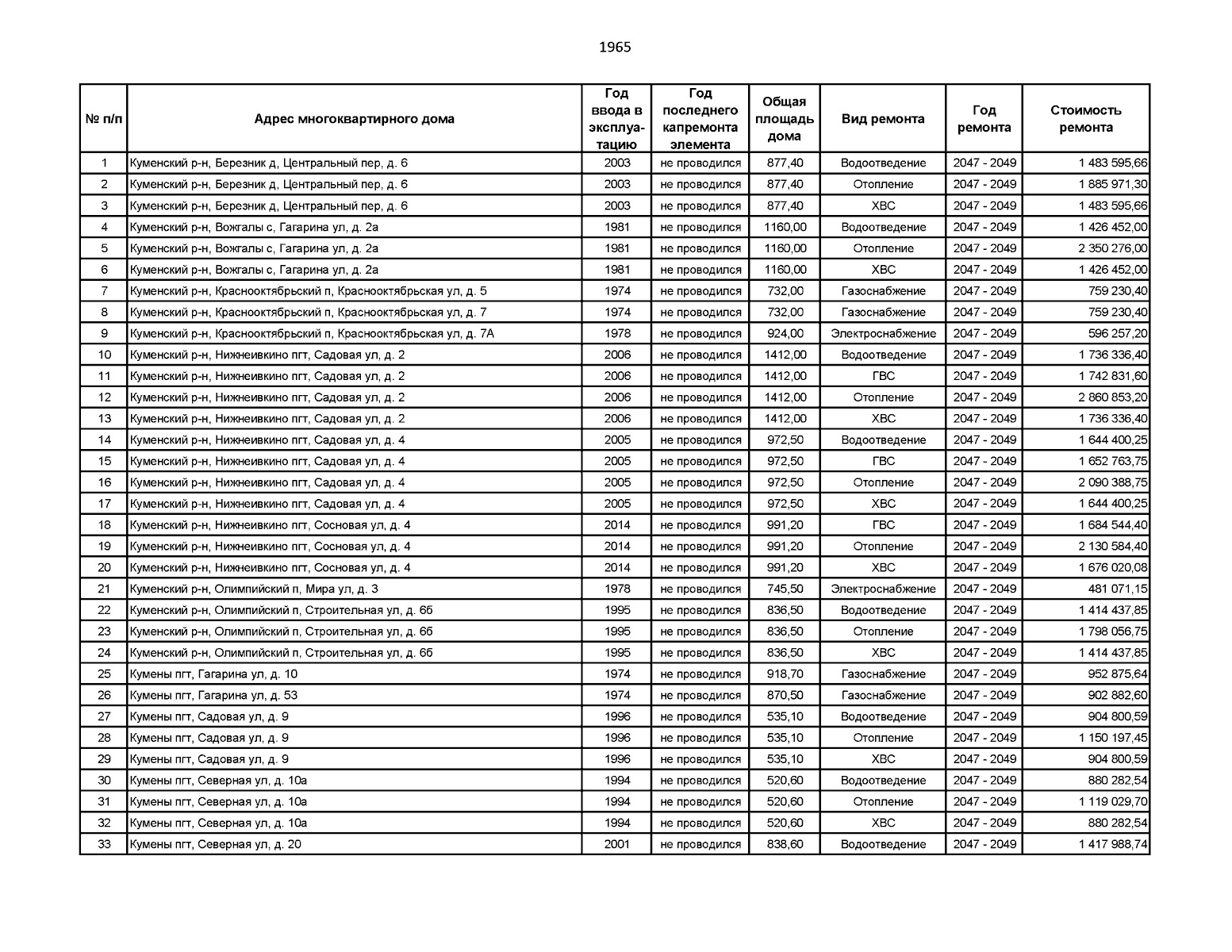 1965

| № п/п | Адрес многоквартирного дома | Год ввода в эксплуатацию | Год последнего капремонта элемента | Общая площадь дома | Вид ремонта | Год ремонта | Стоимость ремонта |
|---|---|---|---|---|---|---|---|
| 1 | Куменский р-н, Березник д, Центральный пер, д. 6 | 2003 | не проводился | 877,40 | Водоотведение | 2047 - 2049 | 1 483 595,66 |
| 2 | Куменский р-н, Березник д, Центральный пер, д. 6 | 2003 | не проводился | 877,40 | Отопление | 2047 - 2049 | 1 885 971,30 |
| 3 | Куменский р-н, Березник д, Центральный пер, д. 6 | 2003 | не проводился | 877,40 | ХВС | 2047 - 2049 | 1 483 595,66 |
| 4 | Куменский р-н, Вожгалы с, Гагарина ул, д. 2а | 1981 | не проводился | 1160,00 | Водоотведение | 2047 - 2049 | 1 426 452,00 |
| 5 | Куменский р-н, Вожгалы с, Гагарина ул, д. 2а | 1981 | не проводился | 1160,00 | Отопление | 2047 - 2049 | 2 350 276,00 |
| 6 | Куменский р-н, Вожгалы с, Гагарина ул, д. 2а | 1981 | не проводился | 1160,00 | ХВС | 2047 - 2049 | 1 426 452,00 |
| 7 | Куменский р-н, Краснооктябрьский п, Краснооктябрьская ул, д. 5 | 1974 | не проводился | 732,00 | Газоснабжение | 2047 - 2049 | 759 230,40 |
| 8 | Куменский р-н, Краснооктябрьский п, Краснооктябрьская ул, д. 7 | 1974 | не проводился | 732,00 | Газоснабжение | 2047 - 2049 | 759 230,40 |
| 9 | Куменский р-н, Краснооктябрьский п, Краснооктябрьская ул, д. 7А | 1978 | не проводился | 924,00 | Электроснабжение | 2047 - 2049 | 596 257,20 |
| 10 | Куменский р-н, Нижнеивкино пгт, Садовая ул, д. 2 | 2006 | не проводился | 1412,00 | Водоотведение | 2047 - 2049 | 1 736 336,40 |
| 11 | Куменский р-н, Нижнеивкино пгт, Садовая ул, д. 2 | 2006 | не проводился | 1412,00 | ГВС | 2047 - 2049 | 1 742 831,60 |
| 12 | Куменский р-н, Нижнеивкино пгт, Садовая ул, д. 2 | 2006 | не проводился | 1412,00 | Отопление | 2047 - 2049 | 2 860 853,20 |
| 13 | Куменский р-н, Нижнеивкино пгт, Садовая ул, д. 2 | 2006 | не проводился | 1412,00 | ХВС | 2047 - 2049 | 1 736 336,40 |
| 14 | Куменский р-н, Нижнеивкино пгт, Садовая ул, д. 4 | 2005 | не проводился | 972,50 | Водоотведение | 2047 - 2049 | 1 644 400,25 |
| 15 | Куменский р-н, Нижнеивкино пгт, Садовая ул, д. 4 | 2005 | не проводился | 972,50 | ГВС | 2047 - 2049 | 1 652 763,75 |
| 16 | Куменский р-н, Нижнеивкино пгт, Садовая ул, д. 4 | 2005 | не проводился | 972,50 | Отопление | 2047 - 2049 | 2 090 388,75 |
| 17 | Куменский р-н, Нижнеивкино пгт, Садовая ул, д. 4 | 2005 | не проводился | 972,50 | ХВС | 2047 - 2049 | 1 644 400,25 |
| 18 | Куменский р-н, Нижнеивкино пгт, Сосновая ул, д. 4 | 2014 | не проводился | 991,20 | ГВС | 2047 - 2049 | 1 684 544,40 |
| 19 | Куменский р-н, Нижнеивкино пгт, Сосновая ул, д. 4 | 2014 | не проводился | 991,20 | Отопление | 2047 - 2049 | 2 130 584,40 |
| 20 | Куменский р-н, Нижнеивкино пгт, Сосновая ул, д. 4 | 2014 | не проводился | 991,20 | ХВС | 2047 - 2049 | 1 676 020,08 |
| 21 | Куменский р-н, Олимпийский п, Мира ул, д. 3 | 1978 | не проводился | 745,50 | Электроснабжение | 2047 - 2049 | 481 071,15 |
| 22 | Куменский р-н, Олимпийский п, Строительная ул, д. 6б | 1995 | не проводился | 836,50 | Водоотведение | 2047 - 2049 | 1 414 437,85 |
| 23 | Куменский р-н, Олимпийский п, Строительная ул, д. 6б | 1995 | не проводился | 836,50 | Отопление | 2047 - 2049 | 1 798 056,75 |
| 24 | Куменский р-н, Олимпийский п, Строительная ул, д. 6б | 1995 | не проводился | 836,50 | ХВС | 2047 - 2049 | 1 414 437,85 |
| 25 | Кумены пгт, Гагарина ул, д. 10 | 1974 | не проводился | 918,70 | Газоснабжение | 2047 - 2049 | 952 875,64 |
| 26 | Кумены пгт, Гагарина ул, д. 53 | 1974 | не проводился | 870,50 | Газоснабжение | 2047 - 2049 | 902 882,60 |
| 27 | Кумены пгт, Садовая ул, д. 9 | 1996 | не проводился | 535,10 | Водоотведение | 2047 - 2049 | 904 800,59 |
| 28 | Кумены пгт, Садовая ул, д. 9 | 1996 | не проводился | 535,10 | Отопление | 2047 - 2049 | 1 150 197,45 |
| 29 | Кумены пгт, Садовая ул, д. 9 | 1996 | не проводился | 535,10 | ХВС | 2047 - 2049 | 904 800,59 |
| 30 | Кумены пгт, Северная ул, д. 10а | 1994 | не проводился | 520,60 | Водоотведение | 2047 - 2049 | 880 282,54 |
| 31 | Кумены пгт, Северная ул, д. 10а | 1994 | не проводился | 520,60 | Отопление | 2047 - 2049 | 1 119 029,70 |
| 32 | Кумены пгт, Северная ул, д. 10а | 1994 | не проводился | 520,60 | ХВС | 2047 - 2049 | 880 282,54 |
| 33 | Кумены пгт, Северная ул, д. 20 | 2001 | не проводился | 838,60 | Водоотведение | 2047 - 2049 | 1 417 988,74 |